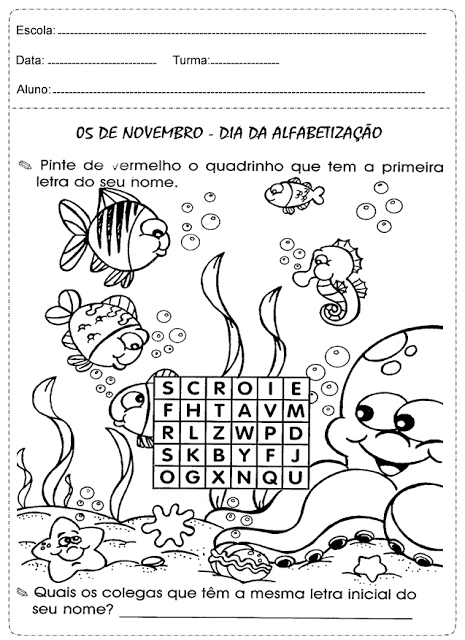 Escola: ____

Data: ____ Turma: ____

Aluno: ____

05 DE NOVEMBRO - DIA DA ALFABETIZAÇÃO

Pinte de vermelho o quadrinho que tem a primeira letra do seu nome.

| S | C | R | O | I | E |
|---|---|---|---|---|---|
| F | H | T | A | V | M |
| R | L | Z | W | P | D |
| S | K | B | Y | F | J |
| O | G | X | N | Q | U |

Quais os colegas que têm a mesma letra inicial do seu nome? ____